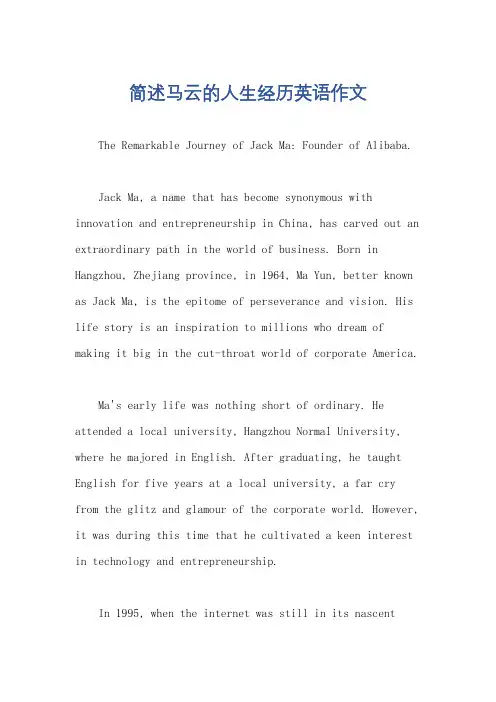 简述马云的人生经历英语作文

The Remarkable Journey of Jack Ma: Founder of Alibaba.

Jack Ma, a name that has become synonymous with innovation and entrepreneurship in China, has carved out an extraordinary path in the world of business. Born in Hangzhou, Zhejiang province, in 1964, Ma Yun, better known as Jack Ma, is the epitome of perseverance and vision. His life story is an inspiration to millions who dream of making it big in the cut-throat world of corporate America.

Ma's early life was nothing short of ordinary. He attended a local university, Hangzhou Normal University, where he majored in English. After graduating, he taught English for five years at a local university, a far cry from the glitz and glamour of the corporate world. However, it was during this time that he cultivated a keen interest in technology and entrepreneurship.

In 1995, when the internet was still in its nascent